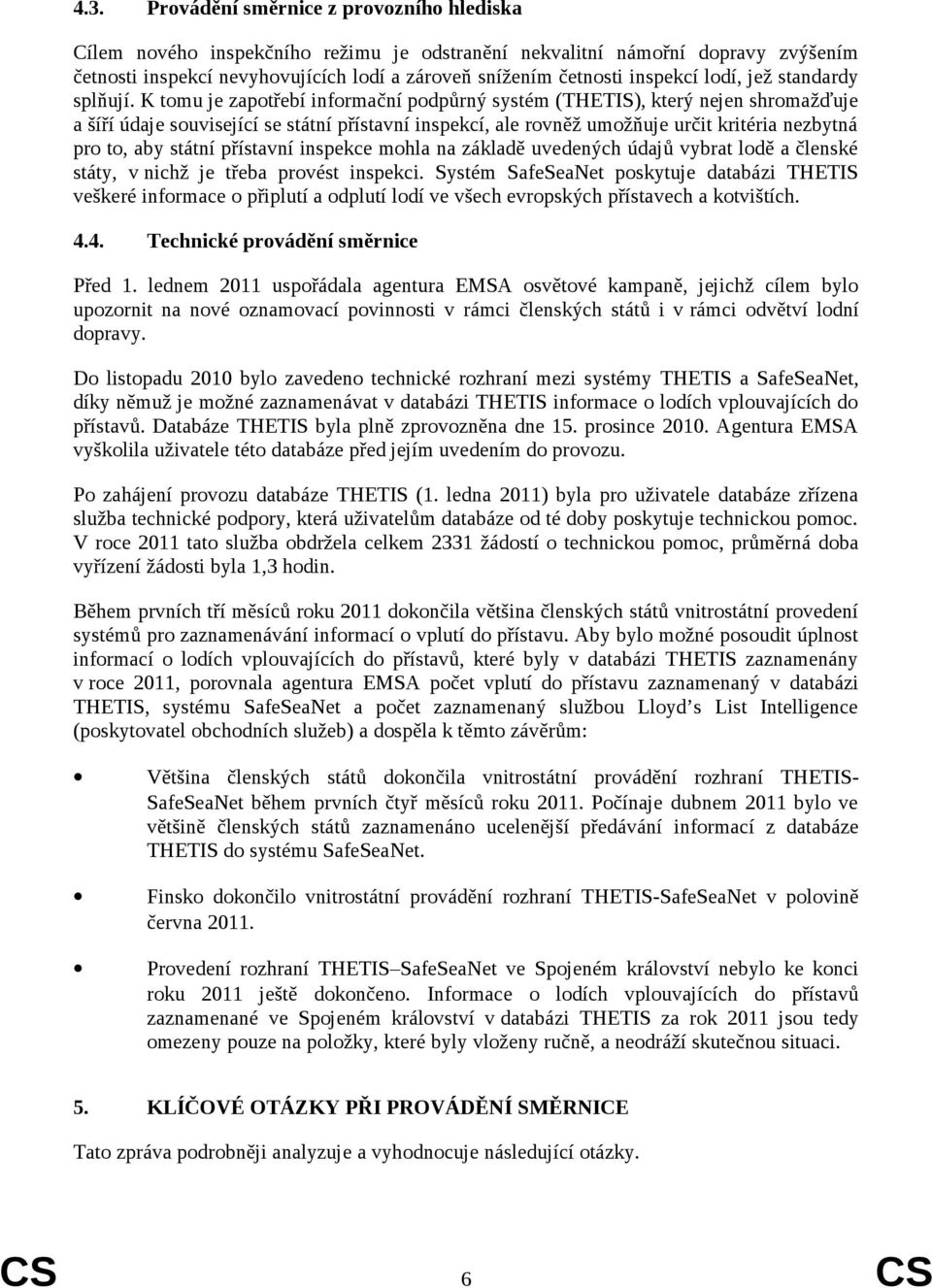 4.3. Provádění směrnice z provozního hlediska

Cílem nového inspekčního režimu je odstranění nekvalitní námořní dopravy zvýšením četnosti inspekcí nevyhovujících lodí a zároveň snížením četnosti inspekcí lodí, jež standardy splňují. K tomu je zapotřebí informační podpůrný systém (THETIS), který nejen shromažďuje a šíří údaje související se státní přístavní inspekcí, ale rovněž umožňuje určit kritéria nezbytná pro to, aby státní přístavní inspekce mohla na základě uvedených údajů vybrat lodě a členské státy, v nichž je třeba provést inspekci. Systém SafeSeaNet poskytuje databázi THETIS veškeré informace o připlutí a odplutí lodí ve všech evropských přístavech a kotvištích.

4.4. Technické provádění směrnice

Před 1. lednem 2011 uspořádala agentura EMSA osvětové kampaně, jejichž cílem bylo upozornit na nové oznamovací povinnosti v rámci členských států i v rámci odvětví lodní dopravy.

Do listopadu 2010 bylo zavedeno technické rozhraní mezi systémy THETIS a SafeSeaNet, díky němuž je možné zaznamenávat v databázi THETIS informace o lodích vplouvajících do přístavů. Databáze THETIS byla plně zprovozněna dne 15. prosince 2010. Agentura EMSA vyškolila uživatele této databáze před jejím uvedením do provozu.

Po zahájení provozu databáze THETIS (1. ledna 2011) byla pro uživatele databáze zřízena služba technické podpory, která uživatelům databáze od té doby poskytuje technickou pomoc. V roce 2011 tato služba obdržela celkem 2331 žádostí o technickou pomoc, průměrná doba vyřízení žádosti byla 1,3 hodin.

Během prvních tří měsíců roku 2011 dokončila většina členských států vnitrostátní provedení systémů pro zaznamenávání informací o vplutí do přístavu. Aby bylo možné posoudit úplnost informací o lodích vplouvajících do přístavů, které byly v databázi THETIS zaznamenány v roce 2011, porovnala agentura EMSA počet vplutí do přístavu zaznamenaný v databázi THETIS, systému SafeSeaNet a počet zaznamenaný službou Lloyd’s List Intelligence (poskytovatel obchodních služeb) a dospěla k těmto závěrům:

• Většina členských států dokončila vnitrostátní provádění rozhraní THETIS-SafeSeaNet během prvních čtyř měsíců roku 2011. Počínaje dubnem 2011 bylo ve většině členských států zaznamenáno ucelenější předávání informací z databáze THETIS do systému SafeSeaNet.

• Finsko dokončilo vnitrostátní provádění rozhraní THETIS-SafeSeaNet v polovině června 2011.

• Provedení rozhraní THETIS–SafeSeaNet ve Spojeném království nebylo ke konci roku 2011 ještě dokončeno. Informace o lodích vplouvajících do přístavů zaznamenané ve Spojeném království v databázi THETIS za rok 2011 jsou tedy omezeny pouze na položky, které byly vloženy ručně, a neodráží skutečnou situaci.

5. KLÍČOVÉ OTÁZKY PŘI PROVÁDĚNÍ SMĚRNICE

Tato zpráva podrobněji analyzuje a vyhodnocuje následující otázky.

CS 6 CS